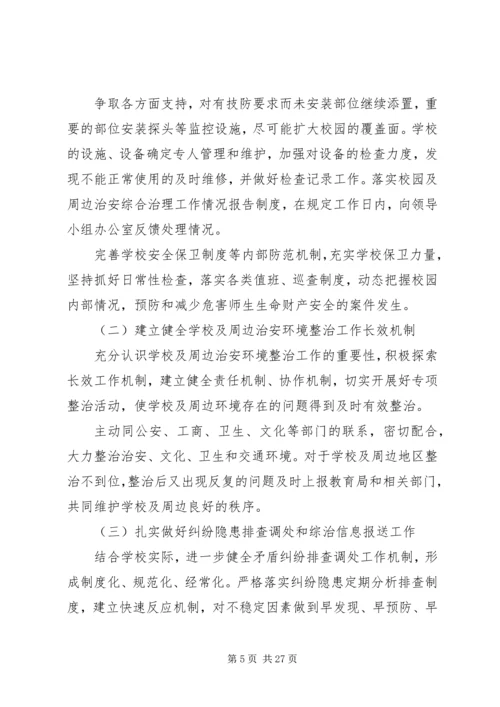 争取各方面支持，对有技防要求而未安装部位继续添置，重要的部位安装探头等监控设施，尽可能扩大校园的覆盖面。学校的设施、设备确定专人管理和维护，加强对设备的检查力度，发现不能正常使用的及时维修，并做好检查记录工作。落实校园及周边治安综合治理工作情况报告制度，在规定工作日内，向领导小组办公室反馈处理情况。

完善学校安全保卫制度等内部防范机制，充实学校保卫力量，坚持抓好日常性检查，落实各类值班、巡查制度，动态把握校园内部情况，预防和减少危害师生生命财产安全的案件发生。

（二）建立健全学校及周边治安环境整治工作长效机制

充分认识学校及周边治安环境整治工作的重要性，积极探索长效工作机制，建立健全责任机制、协作机制，切实开展好专项整治活动，使学校及周边环境存在的问题得到及时有效整治。

主动同公安、工商、卫生、文化等部门的联系，密切配合，大力整治治安、文化、卫生和交通环境。对于学校及周边地区整治不到位，整治后又出现反复的问题及时上报教育局和相关部门，共同维护学校及周边良好的秩序。

（三）扎实做好纠纷隐患排查调处和综治信息报送工作

结合学校实际，进一步健全矛盾纠纷排查调处工作机制，形成制度化、规范化、经常化。严格落实纠纷隐患定期分析排查制度，建立快速反应机制，对不稳定因素做到早发现、早预防、早

第 5 页 共 27 页